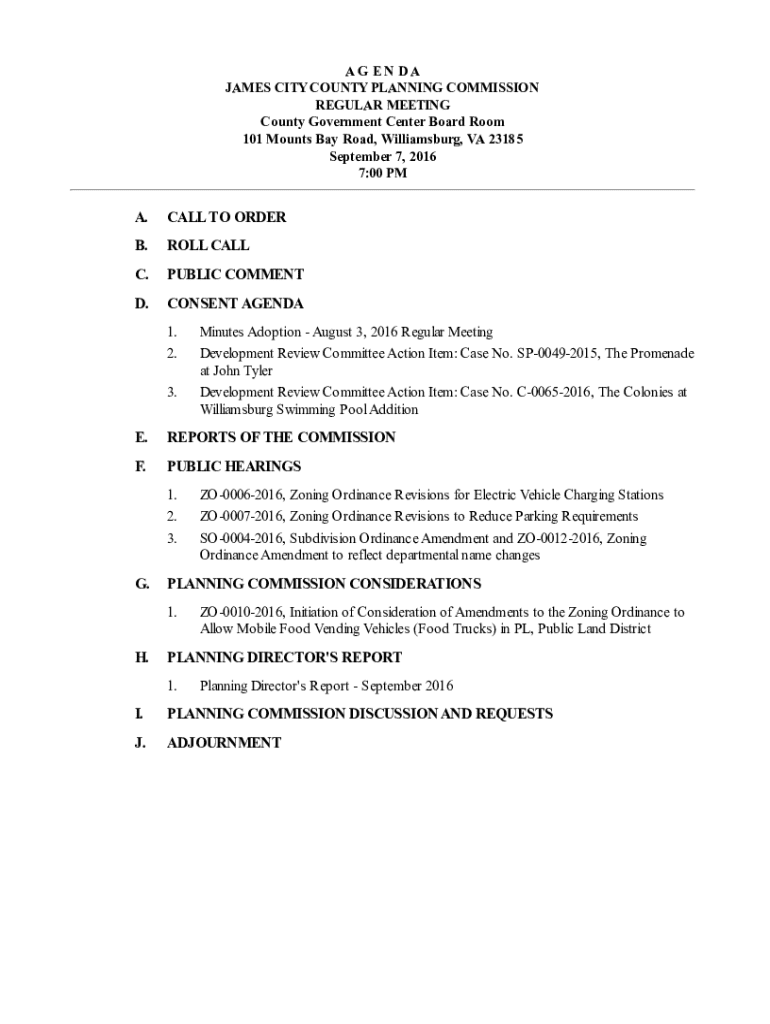 A G E N D A
JAMES CITY COUNTY PLANNING COMMISSION
REGULAR MEETING
County Government Center Board Room
101 Mounts Bay Road, Williamsburg, VA 23185
September 7, 2016
7:00 PM

A. CALL TO ORDER

B. ROLL CALL

C. PUBLIC COMMENT

D. CONSENT AGENDA

1. Minutes Adoption - August 3, 2016 Regular Meeting

2. Development Review Committee Action Item: Case No. SP-0049-2015, The Promenade at John Tyler

3. Development Review Committee Action Item: Case No. C-0065-2016, The Colonies at Williamsburg Swimming Pool Addition

E. REPORTS OF THE COMMISSION

F. PUBLIC HEARINGS

1. ZO-0006-2016, Zoning Ordinance Revisions for Electric Vehicle Charging Stations

2. ZO-0007-2016, Zoning Ordinance Revisions to Reduce Parking Requirements

3. SO-0004-2016, Subdivision Ordinance Amendment and ZO-0012-2016, Zoning Ordinance Amendment to reflect departmental name changes

G. PLANNING COMMISSION CONSIDERATIONS

1. ZO-0010-2016, Initiation of Consideration of Amendments to the Zoning Ordinance to Allow Mobile Food Vending Vehicles (Food Trucks) in PL, Public Land District

H. PLANNING DIRECTOR'S REPORT

1. Planning Director's Report - September 2016

I. PLANNING COMMISSION DISCUSSION AND REQUESTS

J. ADJOURNMENT